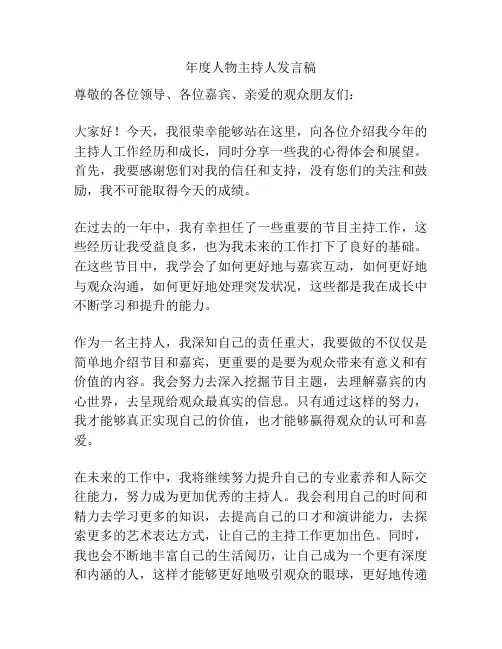 年度人物主持人发言稿

尊敬的各位领导、各位嘉宾、亲爱的观众朋友们：

大家好！今天，我很荣幸能够站在这里，向各位介绍我今年的主持人工作经历和成长，同时分享一些我的心得体会和展望。首先，我要感谢您们对我的信任和支持，没有您们的关注和鼓励，我不可能取得今天的成绩。

在过去的一年中，我有幸担任了一些重要的节目主持工作，这些经历让我受益良多，也为我未来的工作打下了良好的基础。在这些节目中，我学会了如何更好地与嘉宾互动，如何更好地与观众沟通，如何更好地处理突发状况，这些都是我在成长中不断学习和提升的能力。

作为一名主持人，我深知自己的责任重大，我要做的不仅仅是简单地介绍节目和嘉宾，更重要的是要为观众带来有意义和有价值的内容。我会努力去深入挖掘节目主题，去理解嘉宾的内心世界，去呈现给观众最真实的信息。只有通过这样的努力，我才能够真正实现自己的价值，也才能够赢得观众的认可和喜爱。

在未来的工作中，我将继续努力提升自己的专业素养和人际交往能力，努力成为更加优秀的主持人。我会利用自己的时间和精力去学习更多的知识，去提高自己的口才和演讲能力，去探索更多的艺术表达方式，让自己的主持工作更加出色。同时，我也会不断地丰富自己的生活阅历，让自己成为一个更有深度和内涵的人，这样才能够更好地吸引观众的眼球，更好地传递